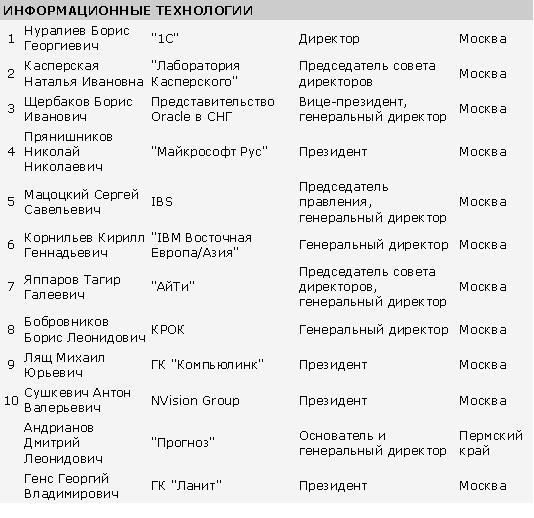 ИНФОРМАЦИОННЫЕ ТЕХНОЛОГИИ

| | | | | |
|---|---|---|---|---|
| 1 | Нуралиев Борис Георгиевич | "1С" | Директор | Москва |
| 2 | Касперская Наталья Ивановна | "Лаборатория Касперского" | Председатель совета директоров | Москва |
| 3 | Щербаков Борис Иванович | Представительство Oracle в СНГ | Вице-президент, генеральный директор | Москва |
| 4 | Прянишников Николай Николаевич | "Майкрософт Рус" | Президент | Москва |
| 5 | Мацоцкий Сергей Савельевич | IBS | Председатель правления, генеральный директор | Москва |
| 6 | Корнильев Кирилл Геннадьевич | "IBM Восточная Европа/Азия" | Генеральный директор | Москва |
| 7 | Яппаров Тагир Галеевич | "АйТи" | Председатель совета директоров, генеральный директор | Москва |
| 8 | Бобровников Борис Леонидович | КРОК | Генеральный директор | Москва |
| 9 | Лящ Михаил Юрьевич | ГК "Компьюлинк" | Президент | Москва |
| 10 | Сушкевич Антон Валерьевич | NVision Group | Президент | Москва |
| | Андрианов Дмитрий Леонидович | "Прогноз" | Основатель и генеральный директор | Пермский край |
| | Генс Георгий Владимирович | ГК "Ланит" | Президент | Москва |